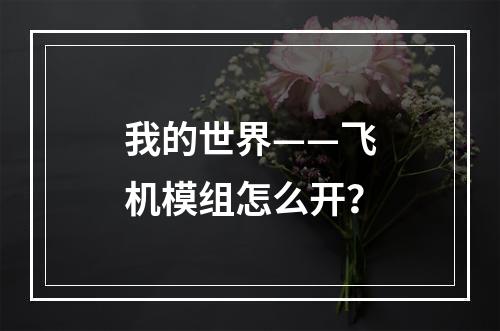 我的世界——飞机模组怎么开?